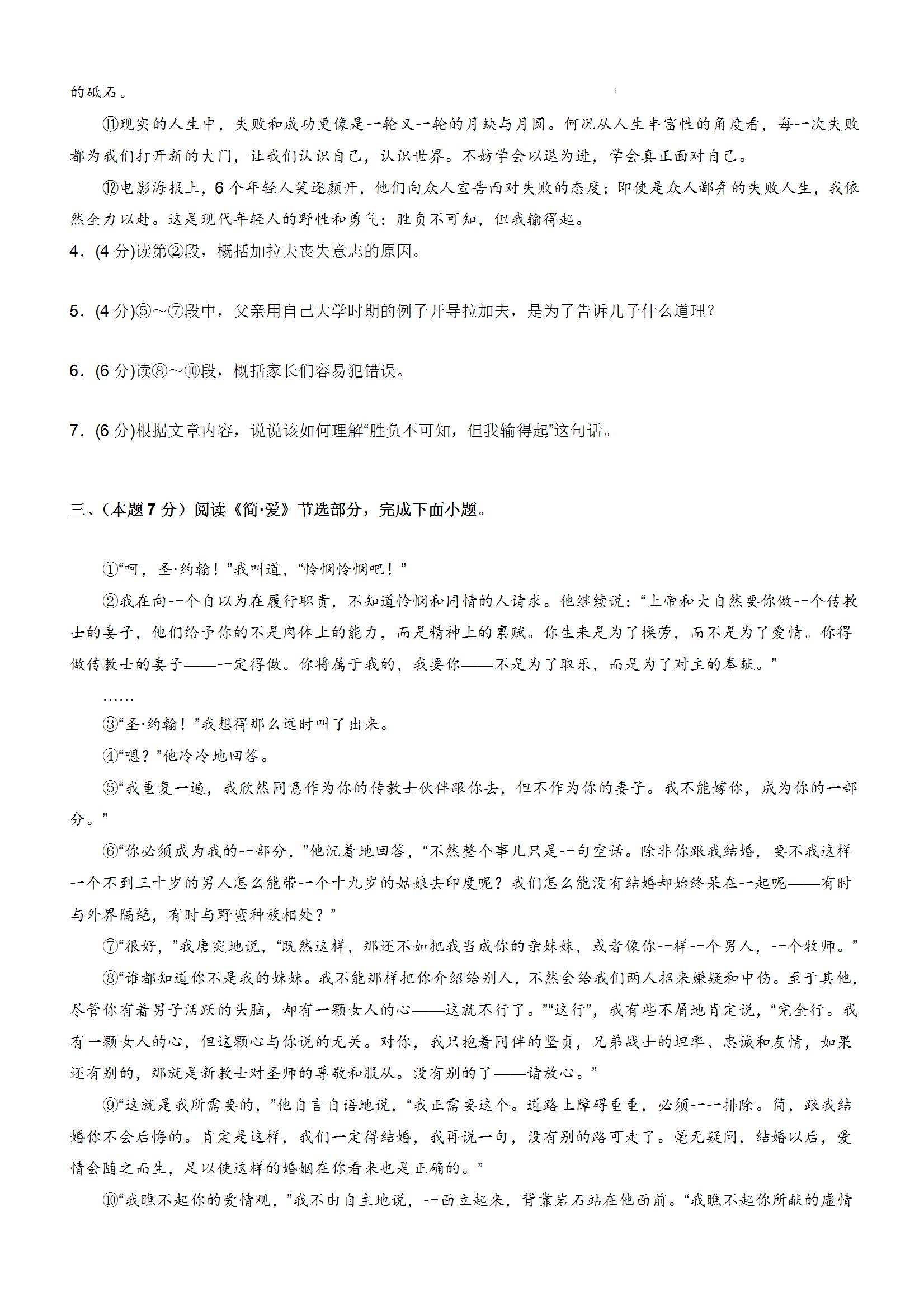 的砥石。

⑪现实的人生中，失败和成功更像是一轮又一轮的月缺与月圆。何况从人生丰富性的角度看，每一次失败都为我们打开新的大门，让我们认识自己，认识世界。不妨学会以退为进，学会真正面对自己。

⑫电影海报上，6个年轻人笑逐颜开，他们向众人宣告面对失败的态度：即使是众人鄙弃的失败人生，我依然全力以赴。这是现代年轻人的野性和勇气：胜负不可知，但我输得起。

4．(4分)读第②段，概括加拉夫丧失意志的原因。

5．(4分)⑤～⑦段中，父亲用自己大学时期的例子开导拉加夫，是为了告诉儿子什么道理？

6．(6分)读⑧～⑩段，概括家长们容易犯错误。

7．(6分)根据文章内容，说说该如何理解“胜负不可知，但我输得起”这句话。

三、(本题7分）阅读《简·爱》节选部分，完成下面小题。

①“呵，圣·约翰！”我叫道，“怜悯怜悯吧！”

②我在向一个自以为在履行职责，不知道怜悯和同情的人请求。他继续说：“上帝和大自然要你做一个传教士的妻子，他们给予你的不是肉体上的能力，而是精神上的禀赋。你生来是为了操劳，而不是为了爱情。你得做传教士的妻子——一定得做。你将属于我的，我要你——不是为了取乐，而是为了对主的奉献。”

……

③“圣·约翰！”我想得那么远时叫了出来。

④“嗯？”他冷冷地回答。

⑤“我重复一遍，我欣然同意作为你的传教士伙伴跟你去，但不作为你的妻子。我不能嫁你，成为你的一部分。”

⑥“你必须成为我的一部分，”他沉着地回答，“不然整个事儿只是一句空话。除非你跟我结婚，要不我这样一个不到三十岁的男人怎么能带一个十九岁的姑娘去印度呢？我们怎么能没有结婚却始终呆在一起呢——有时与外界隔绝，有时与野蛮种族相处？”

⑦“很好，”我唐突地说，“既然这样，那还不如把我当成你的亲妹妹，或者像你一样一个男人，一个牧师。”

⑧“谁都知道你不是我的妹妹。我不能那样把你介绍给别人，不然会给我们两人招来嫌疑和中伤。至于其他，尽管你有着男子活跃的头脑，却有一颗女人的心——这就不行了。”“这行”，我有些不屑地肯定说，“完全行。我有一颗女人的心，但这颗心与你说的无关。对你，我只抱着同伴的坚贞，兄弟战士的坦率、忠诚和友情，如果还有别的，那就是新教士对圣师的尊敬和服从。没有别的了——请放心。”

⑨“这就是我所需要的，”他自言自语地说，“我正需要这个。道路上障碍重重，必须一一排除。简，跟我结婚你不会后悔的。肯定是这样，我们一定得结婚，我再说一句，没有别的路可走了。毫无疑问，结婚以后，爱情会随之而生，足以使这样的婚姻在你看来也是正确的。”

⑩“我瞧不起你的爱情观，”我不由自主地说，一面立起来，背靠岩石站在他面前。“我瞧不起你所献的虚情